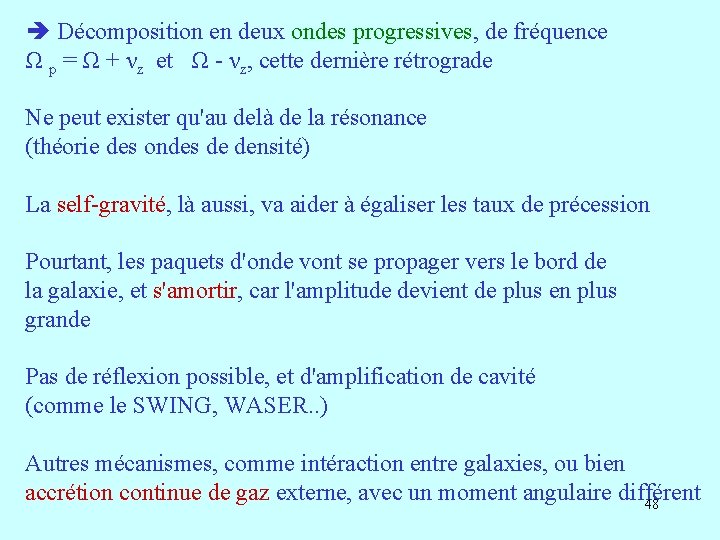 ➔ Décomposition en deux ondes progressives, de fréquence $\Omega_p = \Omega + \nu_z$ et $\Omega - \nu_z$, cette dernière rétrograde

Ne peut exister qu'au delà de la résonance (théorie des ondes de densité)

La self-gravité, là aussi, va aider à égaliser les taux de précession

Pourtant, les paquets d'onde vont se propager vers le bord de la galaxie, et s'amortir, car l'amplitude devient de plus en plus grande

Pas de réflexion possible, et d'amplification de cavité (comme le SWING, WASER..)

Autres mécanismes, comme intéraction entre galaxies, ou bien accrétion continue de gaz externe, avec un moment angulaire différent

48